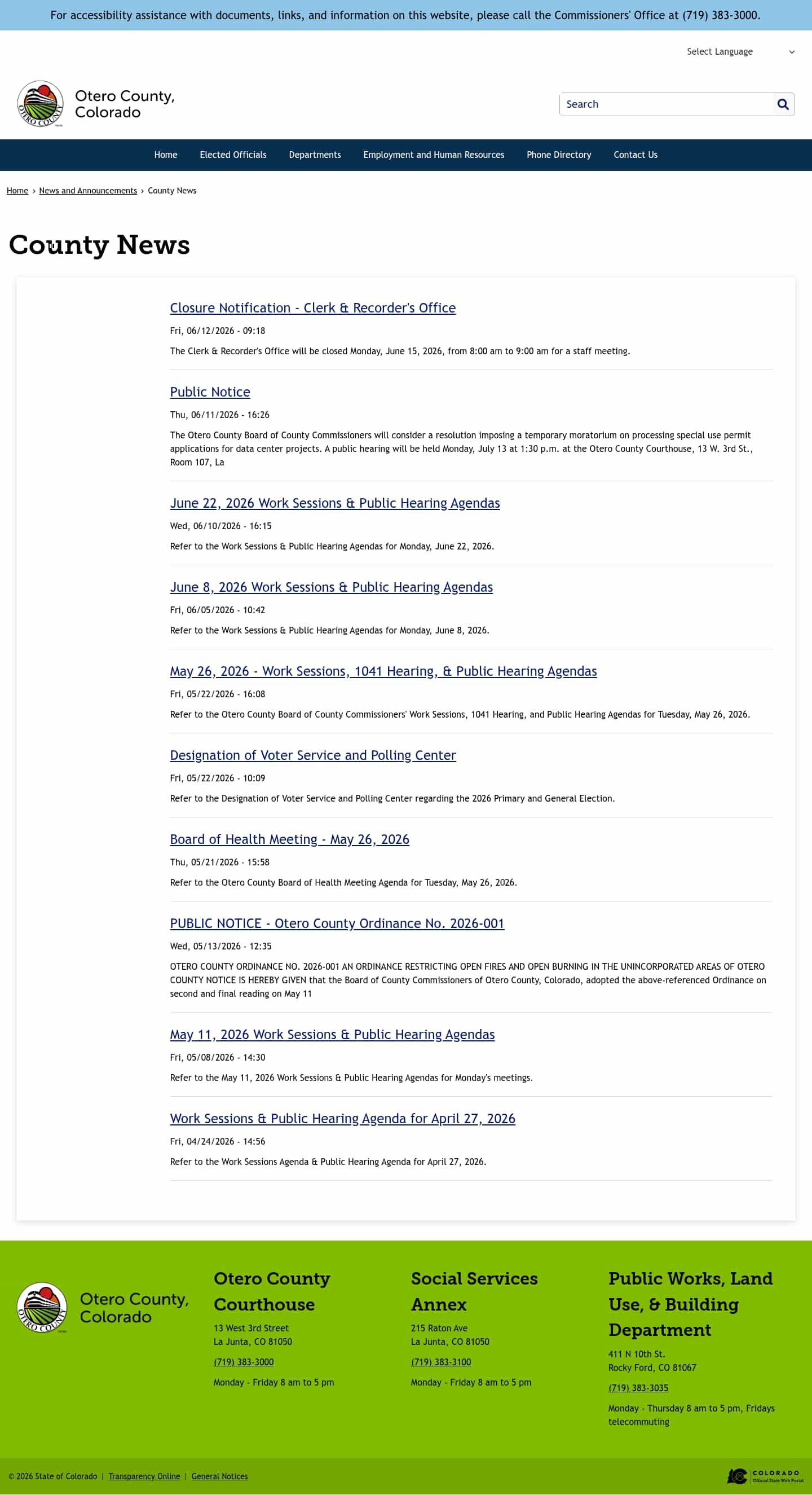 For accessibility assistance with documents, links, and information on this website, please call the Commissioners' Office at (719) 383-3000.

Select Language

OTERO COUNTY

Otero County, Colorado

Search

Home Elected Officials Departments Employment and Human Resources Phone Directory Contact Us

Home › News and Announcements › County News

County News

Closure Notification - Clerk & Recorder's Office

Fri, 06/12/2026 - 09:18

The Clerk & Recorder's Office will be closed Monday, June 15, 2026, from 8:00 am to 9:00 am for a staff meeting.

Public Notice

Thu, 06/11/2026 - 16:26

The Otero County Board of County Commissioners will consider a resolution imposing a temporary moratorium on processing special use permit applications for data center projects. A public hearing will be held Monday, July 13 at 1:30 p.m. at the Otero County Courthouse, 13 W. 3rd St., Room 107, La

June 22, 2026 Work Sessions & Public Hearing Agendas

Wed, 06/10/2026 - 16:15

Refer to the Work Sessions & Public Hearing Agendas for Monday, June 22, 2026.

June 8, 2026 Work Sessions & Public Hearing Agendas

Fri, 06/05/2026 - 10:42

Refer to the Work Sessions & Public Hearing Agendas for Monday, June 8, 2026.

May 26, 2026 - Work Sessions, 1041 Hearing, & Public Hearing Agendas

Fri, 05/22/2026 - 16:08

Refer to the Otero County Board of County Commissioners' Work Sessions, 1041 Hearing, and Public Hearing Agendas for Tuesday, May 26, 2026.

Designation of Voter Service and Polling Center

Fri, 05/22/2026 - 10:09

Refer to the Designation of Voter Service and Polling Center regarding the 2026 Primary and General Election.

Board of Health Meeting - May 26, 2026

Thu, 05/21/2026 - 15:58

Refer to the Otero County Board of Health Meeting Agenda for Tuesday, May 26, 2026.

PUBLIC NOTICE - Otero County Ordinance No. 2026-001

Wed, 05/13/2026 - 12:35

OTERO COUNTY ORDINANCE NO. 2026-001 AN ORDINANCE RESTRICTING OPEN FIRES AND OPEN BURNING IN THE UNINCORPORATED AREAS OF OTERO COUNTY NOTICE IS HEREBY GIVEN that the Board of County Commissioners of Otero County, Colorado, adopted the above-referenced Ordinance on second and final reading on May 11

May 11, 2026 Work Sessions & Public Hearing Agendas

Fri, 05/08/2026 - 14:30

Refer to the May 11, 2026 Work Sessions & Public Hearing Agendas for Monday's meetings.

Work Sessions & Public Hearing Agenda for April 27, 2026

Fri, 04/24/2026 - 14:56

Refer to the Work Sessions Agenda & Public Hearing Agenda for April 27, 2026.

OTERO COUNTY

Otero County, Colorado

Otero County Courthouse

13 West 3rd Street
La Junta, CO 81050

(719) 383-3000

Monday - Friday 8 am to 5 pm

Social Services Annex

215 Raton Ave
La Junta, CO 81050

(719) 383-3100

Monday - Friday 8 am to 5 pm

Public Works, Land Use, & Building Department

411 N 10th St.
Rocky Ford, CO 81067

(719) 383-3035

Monday - Thursday 8 am to 5 pm, Fridays telecommuting

© 2026 State of Colorado | Transparency Online | General Notices

COLORADO Official State Web Portal